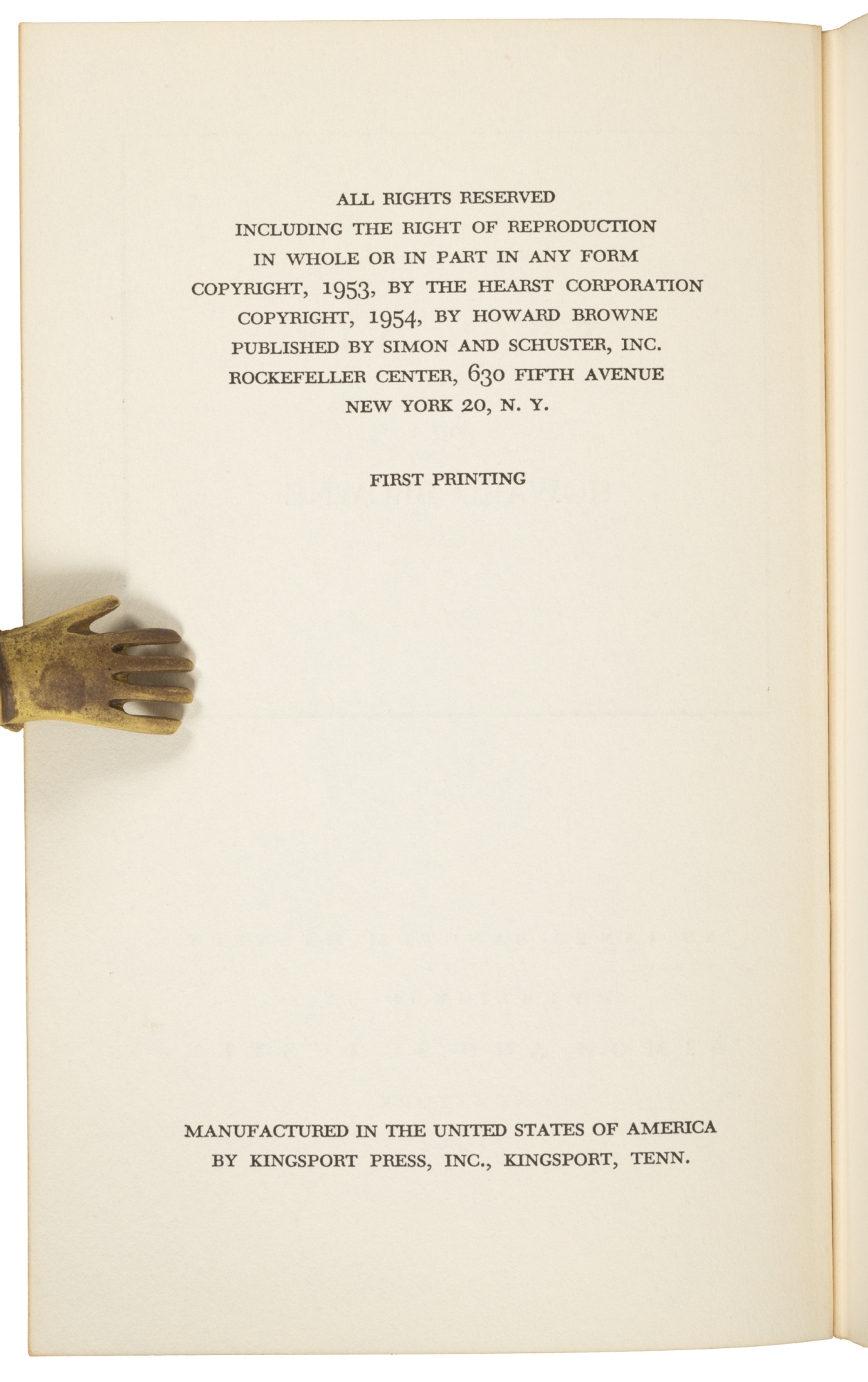 ALL RIGHTS RESERVED
INCLUDING THE RIGHT OF REPRODUCTION
IN WHOLE OR IN PART IN ANY FORM
COPYRIGHT, 1953, BY THE HEARST CORPORATION
COPYRIGHT, 1954, BY HOWARD BROWNE
PUBLISHED BY SIMON AND SCHUSTER, INC.
ROCKEFELLER CENTER, 630 FIFTH AVENUE
NEW YORK 20, N. Y.

FIRST PRINTING

MANUFACTURED IN THE UNITED STATES OF AMERICA
BY KINGSPORT PRESS, INC., KINGSPORT, TENN.